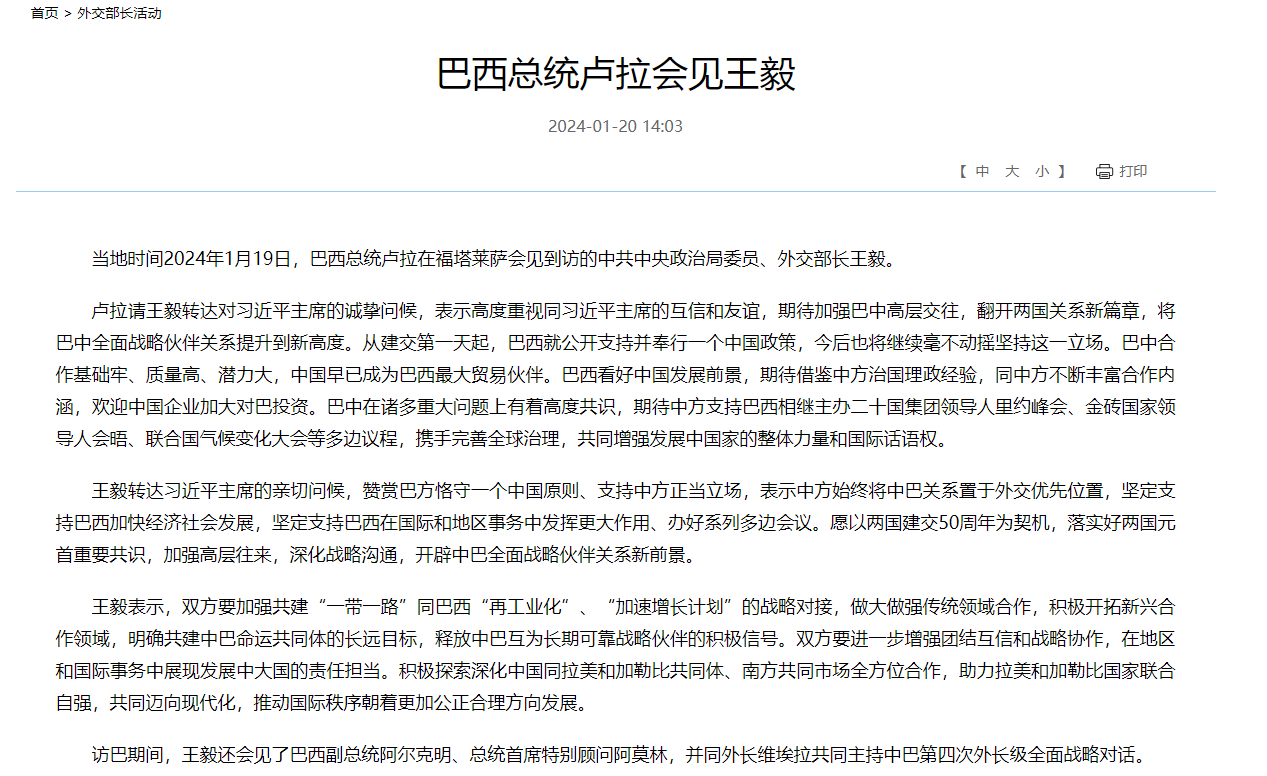 首页 > 外交部长活动

巴西总统卢拉会见王毅

2024-01-20 14:03

【 中 大 小 】 打印

当地时间2024年1月19日，巴西总统卢拉在福塔莱萨会见到访的中共中央政治局委员、外交部长王毅。

卢拉请王毅转达对习近平主席的诚挚问候，表示高度重视同习近平主席的互信和友谊，期待加强巴中高层交往，翻开两国关系新篇章，将巴中全面战略伙伴关系提升到新高度。从建交第一天起，巴西就公开支持并奉行一个中国政策，今后也将继续毫不动摇坚持这一立场。巴中合作基础牢、质量高、潜力大，中国早已成为巴西最大贸易伙伴。巴西看好中国发展前景，期待借鉴中方治国理政经验，同中方不断丰富合作内涵，欢迎中国企业加大对巴投资。巴中在诸多重大问题上有着高度共识，期待中方支持巴西相继主办二十国集团领导人里约峰会、金砖国家领导人会晤、联合国气候变化大会等多边议程，携手完善全球治理，共同增强发展中国家的整体力量和国际话语权。

王毅转达习近平主席的亲切问候，赞赏巴方恪守一个中国原则、支持中方正当立场，表示中方始终将中巴关系置于外交优先位置，坚定支持巴西加快经济社会发展，坚定支持巴西在国际和地区事务中发挥更大作用、办好系列多边会议。愿以两国建交50周年为契机，落实好两国元首重要共识，加强高层往来，深化战略沟通，开辟中巴全面战略伙伴关系新前景。

王毅表示，双方要加强共建“一带一路”同巴西“再工业化”、“加速增长计划”的战略对接，做大做强传统领域合作，积极开拓新兴合作领域，明确共建中巴命运共同体的长远目标，释放中巴互为长期可靠战略伙伴的积极信号。双方要进一步增强团结互信和战略协作，在地区和国际事务中展现发展中大国的责任担当。积极探索深化中国同拉美和加勒比共同体、南方共同市场全方位合作，助力拉美和加勒比国家联合自强，共同迈向现代化，推动国际秩序朝着更加公正合理方向发展。

访巴期间，王毅还会见了巴西副总统阿尔克明、总统首席特别顾问阿莫林，并同外长维埃拉共同主持中巴第四次外长级全面战略对话。